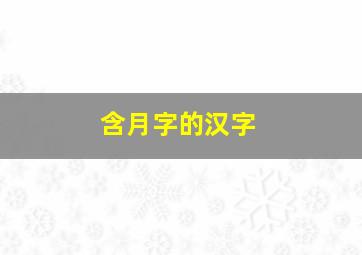 含月字的汉字